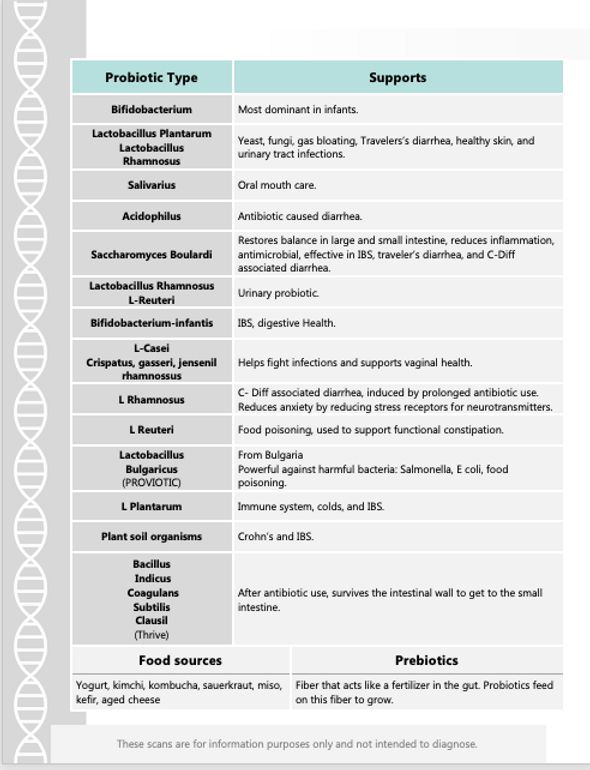 | Probiotic Type | Supports |
|---|---|
| Bifidobacterium | Most dominant in infants. |
| Lactobacillus Plantarum Lactobacillus Rhamnosus | Yeast, fungi, gas bloating, Travelers's diarrhea, healthy skin, and urinary tract infections. |
| Salivarius | Oral mouth care. |
| Acidophilus | Antibiotic caused diarrhea. |
| Saccharomyces Boulardi | Restores balance in large and small intestine, reduces inflammation, antimicrobial, effective in IBS, traveler's diarrhea, and C-Diff associated diarrhea. |
| Lactobacillus Rhamnosus L-Reuteri | Urinary probiotic. |
| Bifidobacterium-infantis | IBS, digestive Health. |
| L-Casei Crispatus, gasseri, jensenil rhamnossus | Helps fight infections and supports vaginal health. |
| L Rhamnosus | C- Diff associated diarrhea, induced by prolonged antibiotic use. Reduces anxiety by reducing stress receptors for neurotransmitters. |
| L Reuteri | Food poisoning, used to support functional constipation. |
| Lactobacillus Bulgaricus (PROVIOTIC) | From Bulgaria Powerful against harmful bacteria: Salmonella, E coli, food poisoning. |
| L Plantarum | Immune system, colds, and IBS. |
| Plant soil organisms | Crohn's and IBS. |
| Bacillus Indicus Coagulans Subtilis Clausil (Thrive) | After antibiotic use, survives the intestinal wall to get to the small intestine. |

| Food sources | Prebiotics |
|---|---|
| Yogurt, kimchi, kombucha, sauerkraut, miso, kefir, aged cheese | Fiber that acts like a fertilizer in the gut. Probiotics feed on this fiber to grow. |

These scans are for information purposes only and not intended to diagnose.